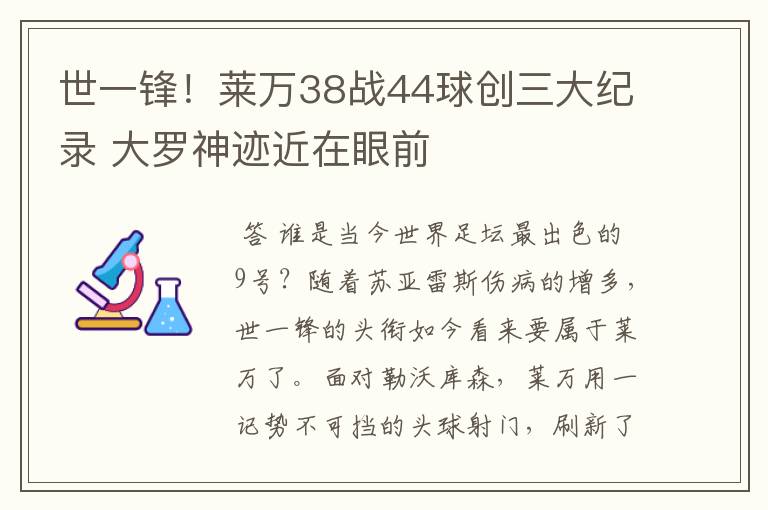 世一锋！莱万38战44球创三大纪录 大罗神迹近在眼前

答 谁是当今世界足坛最出色的9号？随着苏亚雷斯伤病的增多，世一锋的头衔如今看来要属于莱万了。面对勒沃库森，莱万用一记势不可挡的头球射门，刷新了